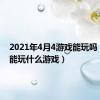 2021年4月4游戏能玩吗
能玩什么游戏）